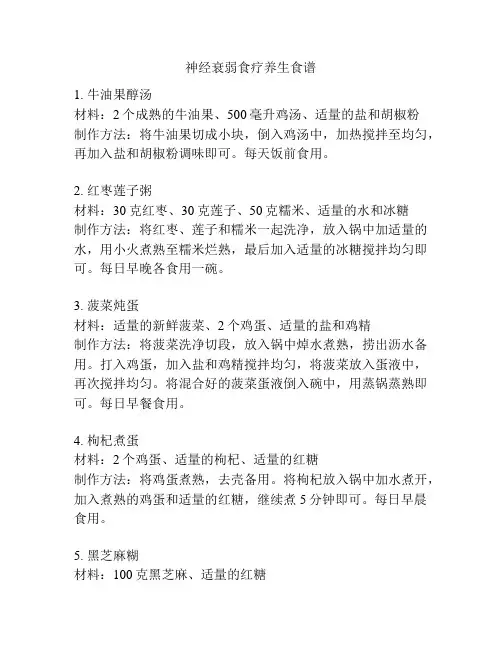 神经衰弱食疗养生食谱

1. 牛油果醇汤
材料：2 个成熟的牛油果、500 毫升鸡汤、适量的盐和胡椒粉
制作方法：将牛油果切成小块，倒入鸡汤中，加热搅拌至均匀，再加入盐和胡椒粉调味即可。每天饭前食用。

2. 红枣莲子粥
材料：30 克红枣、30 克莲子、50 克糯米、适量的水和冰糖
制作方法：将红枣、莲子和糯米一起洗净，放入锅中加适量的水，用小火煮熟至糯米烂熟，最后加入适量的冰糖搅拌均匀即可。每日早晚各食用一碗。

3. 菠菜炖蛋
材料：适量的新鲜菠菜、2 个鸡蛋、适量的盐和鸡精
制作方法：将菠菜洗净切段，放入锅中焯水煮熟，捞出沥水备用。打入鸡蛋，加入盐和鸡精搅拌均匀，将菠菜放入蛋液中，再次搅拌均匀。将混合好的菠菜蛋液倒入碗中，用蒸锅蒸熟即可。每日早餐食用。

4. 枸杞煮蛋
材料：2 个鸡蛋、适量的枸杞、适量的红糖
制作方法：将鸡蛋煮熟，去壳备用。将枸杞放入锅中加水煮开，加入煮熟的鸡蛋和适量的红糖，继续煮 5 分钟即可。每日早晨食用。

5. 黑芝麻糊
材料：100 克黑芝麻、适量的红糖